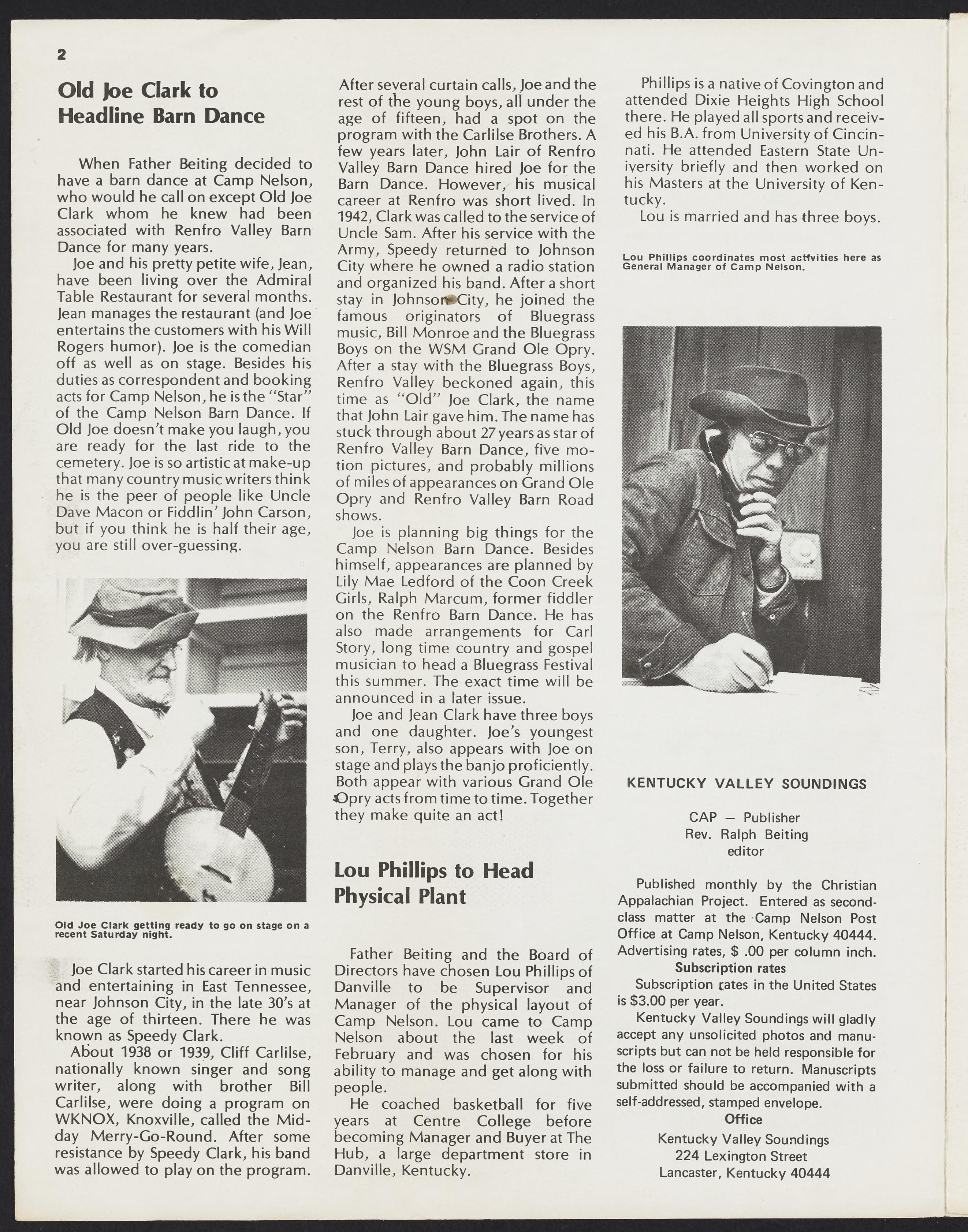 2

Old Joe Clark to Headline Barn Dance

When Father Beiting decided to have a barn dance at Camp Nelson, who would he call on except Old Joe Clark whom he knew had been associated with Renfro Valley Barn Dance for many years.

Joe and his pretty petite wife, Jean, have been living over the Admiral Table Restaurant for several months. Jean manages the restaurant (and Joe entertains the customers with his Will Rogers humor). Joe is the comedian off as well as on stage. Besides his duties as correspondent and booking acts for Camp Nelson, he is the "Star" of the Camp Nelson Barn Dance. If Old Joe doesn't make you laugh, you are ready for the last ride to the cemetery. Joe is so artistic at make-up that many country music writers think he is the peer of people like Uncle Dave Macon or Fiddlin' John Carson, but if you think he is half their age, you are still over-guessing.

Old Joe Clark getting ready to go on stage on a recent Saturday night.

Joe Clark started his career in music and entertaining in East Tennessee, near Johnson City, in the late 30's at the age of thirteen. There he was known as Speedy Clark.

About 1938 or 1939, Cliff Carlilse, nationally known singer and song writer, along with brother Bill Carlilse, were doing a program on WKNOX, Knoxville, called the Midday Merry-Go-Round. After some resistance by Speedy Clark, his band was allowed to play on the program.

After several curtain calls, Joe and the rest of the young boys, all under the age of fifteen, had a spot on the program with the Carlilse Brothers. A few years later, John Lair of Renfro Valley Barn Dance hired Joe for the Barn Dance. However, his musical career at Renfro was short lived. In 1942, Clark was called to the service of Uncle Sam. After his service with the Army, Speedy returned to Johnson City where he owned a radio station and organized his band. After a short stay in Johnson City, he joined the famous originators of Bluegrass music, Bill Monroe and the Bluegrass Boys on the WSM Grand Ole Opry. After a stay with the Bluegrass Boys, Renfro Valley beckoned again, this time as "Old" Joe Clark, the name that John Lair gave him. The name has stuck through about 27 years as star of Renfro Valley Barn Dance, five motion pictures, and probably millions of miles of appearances on Grand Ole Opry and Renfro Valley Barn Road shows.

Joe is planning big things for the Camp Nelson Barn Dance. Besides himself, appearances are planned by Lily Mae Ledford of the Coon Creek Girls, Ralph Marcum, former fiddler on the Renfro Barn Dance. He has also made arrangements for Carl Story, long time country and gospel musician to head a Bluegrass Festival this summer. The exact time will be announced in a later issue.

Joe and Jean Clark have three boys and one daughter. Joe's youngest son, Terry, also appears with Joe on stage and plays the banjo proficiently. Both appear with various Grand Ole Opry acts from time to time. Together they make quite an act!

Lou Phillips to Head Physical Plant

Father Beiting and the Board of Directors have chosen Lou Phillips of Danville to be Supervisor and Manager of the physical layout of Camp Nelson. Lou came to Camp Nelson about the last week of February and was chosen for his ability to manage and get along with people.

He coached basketball for five years at Centre College before becoming Manager and Buyer at The Hub, a large department store in Danville, Kentucky.

Phillips is a native of Covington and attended Dixie Heights High School there. He played all sports and received his B.A. from University of Cincinnati. He attended Eastern State University briefly and then worked on his Masters at the University of Kentucky.

Lou is married and has three boys.

Lou Phillips coordinates most activities here as General Manager of Camp Nelson.

KENTUCKY VALLEY SOUNDINGS

CAP — Publisher
Rev. Ralph Beiting
editor

Published monthly by the Christian Appalachian Project. Entered as second-class matter at the Camp Nelson Post Office at Camp Nelson, Kentucky 40444. Advertising rates, $ .00 per column inch.

Subscription rates

Subscription rates in the United States is $3.00 per year.

Kentucky Valley Soundings will gladly accept any unsolicited photos and manuscripts but can not be held responsible for the loss or failure to return. Manuscripts submitted should be accompanied with a self-addressed, stamped envelope.

Office

Kentucky Valley Soundings
224 Lexington Street
Lancaster, Kentucky 40444